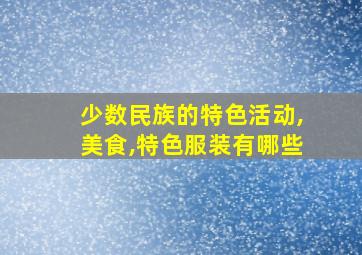 少数民族的特色活动,美食,特色服装有哪些